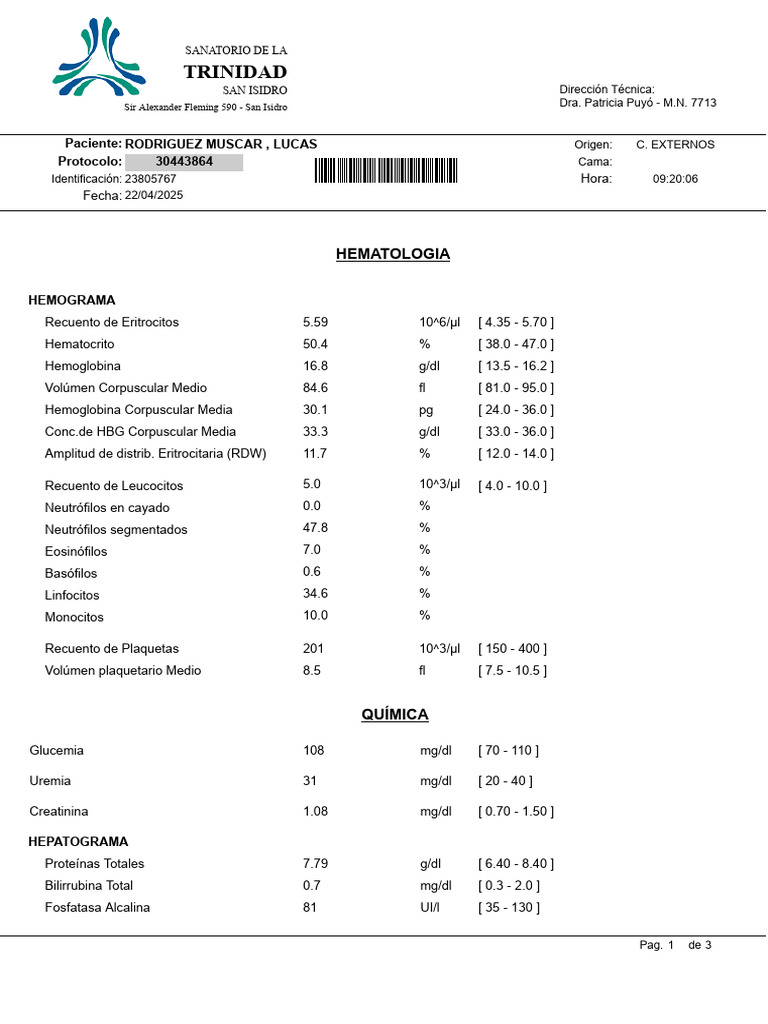 SANATORIO DE LA
TRINIDAD
SAN ISIDRO
Sir Alexander Fleming 590 - San Isidro

Dirección Técnica:
Dra. Patricia Puyó - M.N. 7713

Paciente: RODRIGUEZ MUSCAR , LUCAS
Protocolo: 30443864
Identificación: 23805767
Fecha: 22/04/2025

Origen: C. EXTERNOS
Cama:
Hora: 09:20:06

HEMATOLOGIA

HEMOGRAMA

| | | | |
|---|---|---|---|
| Recuento de Eritrocitos | 5.59 | 10^6/µl | [ 4.35 - 5.70 ] |
| Hematocrito | 50.4 | % | [ 38.0 - 47.0 ] |
| Hemoglobina | 16.8 | g/dl | [ 13.5 - 16.2 ] |
| Volúmen Corpuscular Medio | 84.6 | fl | [ 81.0 - 95.0 ] |
| Hemoglobina Corpuscular Media | 30.1 | pg | [ 24.0 - 36.0 ] |
| Conc.de HBG Corpuscular Media | 33.3 | g/dl | [ 33.0 - 36.0 ] |
| Amplitud de distrib. Eritrocitaria (RDW) | 11.7 | % | [ 12.0 - 14.0 ] |
| Recuento de Leucocitos | 5.0 | 10^3/µl | [ 4.0 - 10.0 ] |
| Neutrófilos en cayado | 0.0 | % | |
| Neutrófilos segmentados | 47.8 | % | |
| Eosinófilos | 7.0 | % | |
| Basófilos | 0.6 | % | |
| Linfocitos | 34.6 | % | |
| Monocitos | 10.0 | % | |
| Recuento de Plaquetas | 201 | 10^3/µl | [ 150 - 400 ] |
| Volúmen plaquetario Medio | 8.5 | fl | [ 7.5 - 10.5 ] |

QUÍMICA

| | | | |
|---|---|---|---|
| Glucemia | 108 | mg/dl | [ 70 - 110 ] |
| Uremia | 31 | mg/dl | [ 20 - 40 ] |
| Creatinina | 1.08 | mg/dl | [ 0.70 - 1.50 ] |

HEPATOGRAMA

| | | | |
|---|---|---|---|
| Proteínas Totales | 7.79 | g/dl | [ 6.40 - 8.40 ] |
| Bilirrubina Total | 0.7 | mg/dl | [ 0.3 - 2.0 ] |
| Fosfatasa Alcalina | 81 | UI/l | [ 35 - 130 ] |

Pag. 1 de 3